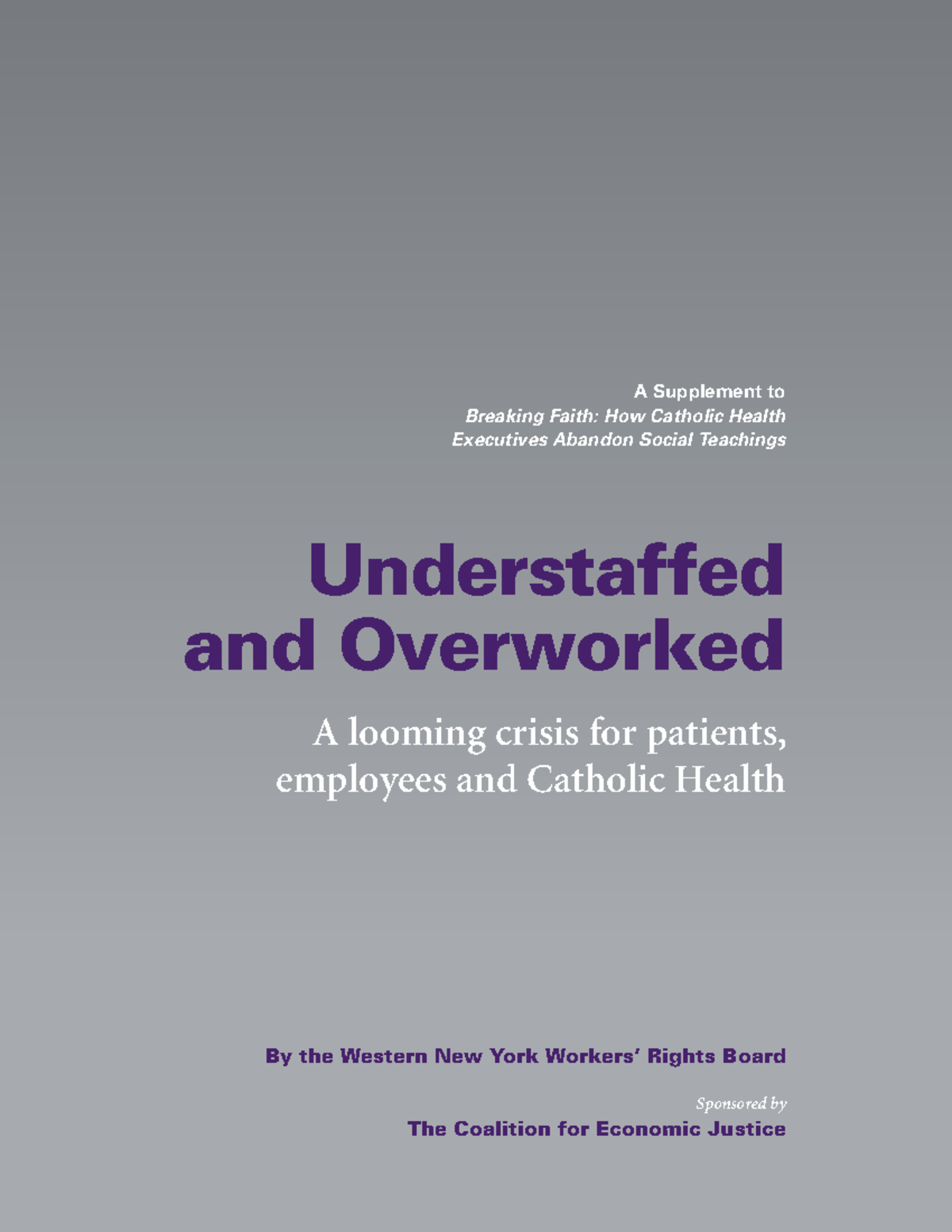 A Supplement to
Breaking Faith: How Catholic Health Executives Abandon Social Teachings

Understaffed and Overworked

A looming crisis for patients, employees and Catholic Health

By the Western New York Workers' Rights Board

Sponsored by
The Coalition for Economic Justice